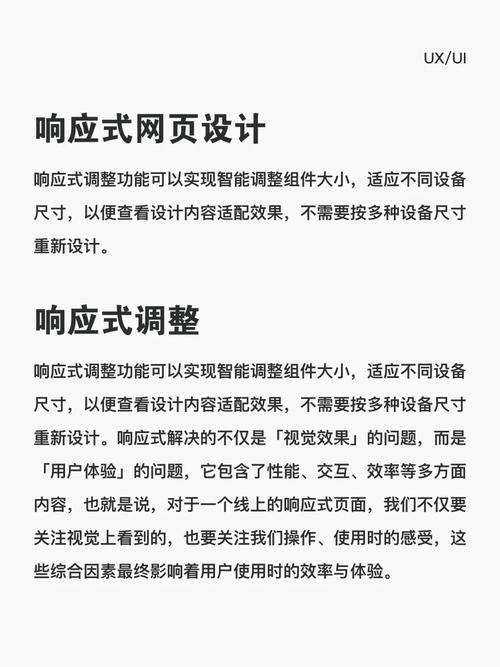 UX/UI

响应式网页设计

响应式调整功能可以实现智能调整组件大小，适应不同设备尺寸，以便查看设计内容适配效果，不需要按多种设备尺寸重新设计。

响应式调整

响应式调整功能可以实现智能调整组件大小，适应不同设备尺寸，以便查看设计内容适配效果，不需要按多种设备尺寸重新设计。响应式解决的不仅是「视觉效果」的问题，而是「用户体验」的问题，它包含了性能、交互、效率等多方面内容，也就是说，对于一个线上的响应式页面，我们不仅要关注视觉上看到的，也要关注我们操作、使用时的感受，这些综合因素最终影响着用户使用时的效率与体验。